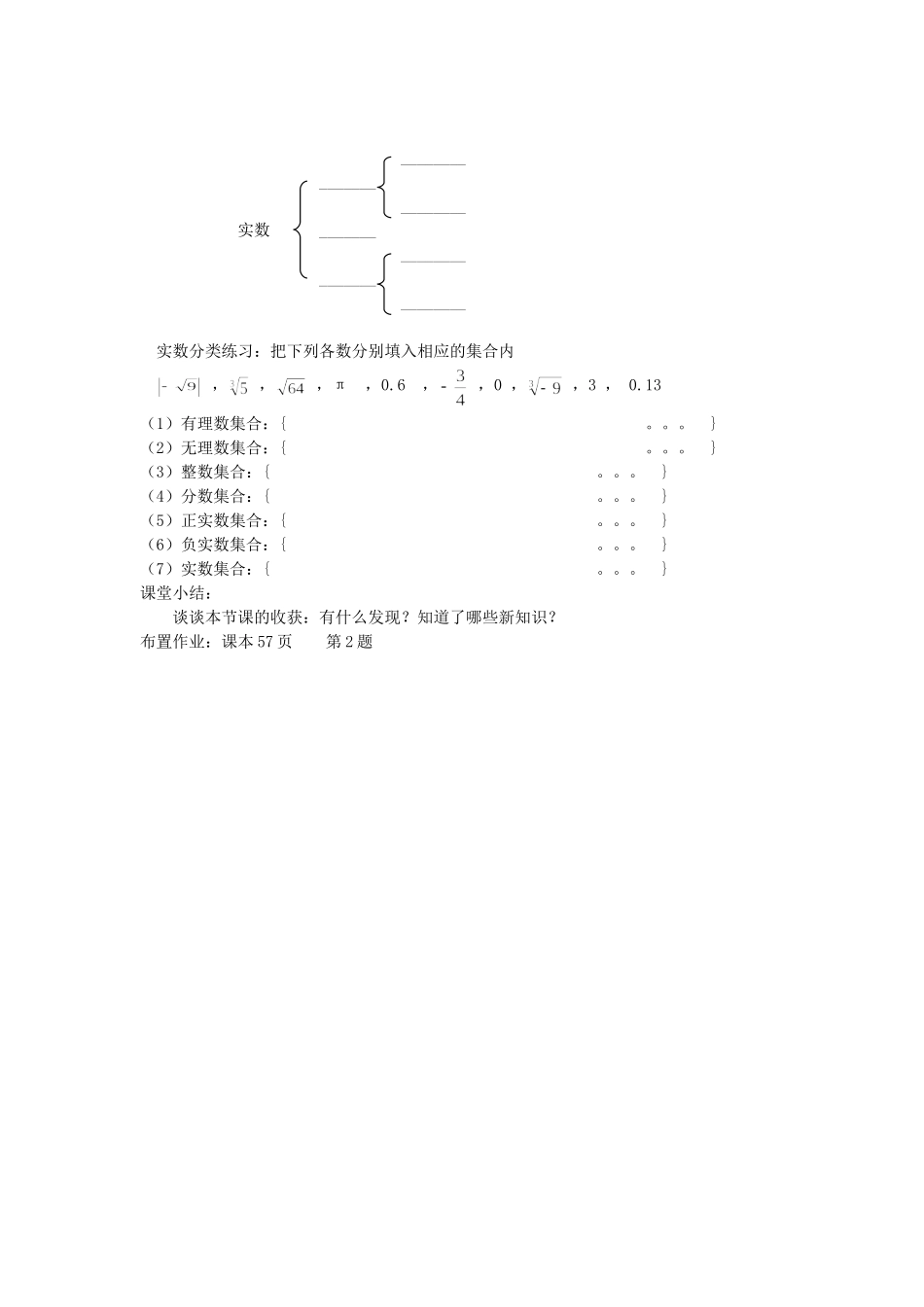 实数

实数分类练习：把下列各数分别填入相应的集合内

$|-\sqrt{9}|$ ，$\sqrt[3]{5}$ ，$\sqrt{64}$ ，π ，0.6 ，$-\frac{3}{4}$ ，0 ，$\sqrt[3]{-9}$ ，3 ， 0.13

（1）有理数集合：{ 。。。 }
（2）无理数集合：{ 。。。 }
（3）整数集合：{ 。。。 }
（4）分数集合：{ 。。。 }
（5）正实数集合：{ 。。。 }
（6）负实数集合：{ 。。。 }
（7）实数集合：{ 。。。 }
课堂小结：
谈谈本节课的收获：有什么发现？知道了哪些新知识？
布置作业：课本 57 页 第 2 题